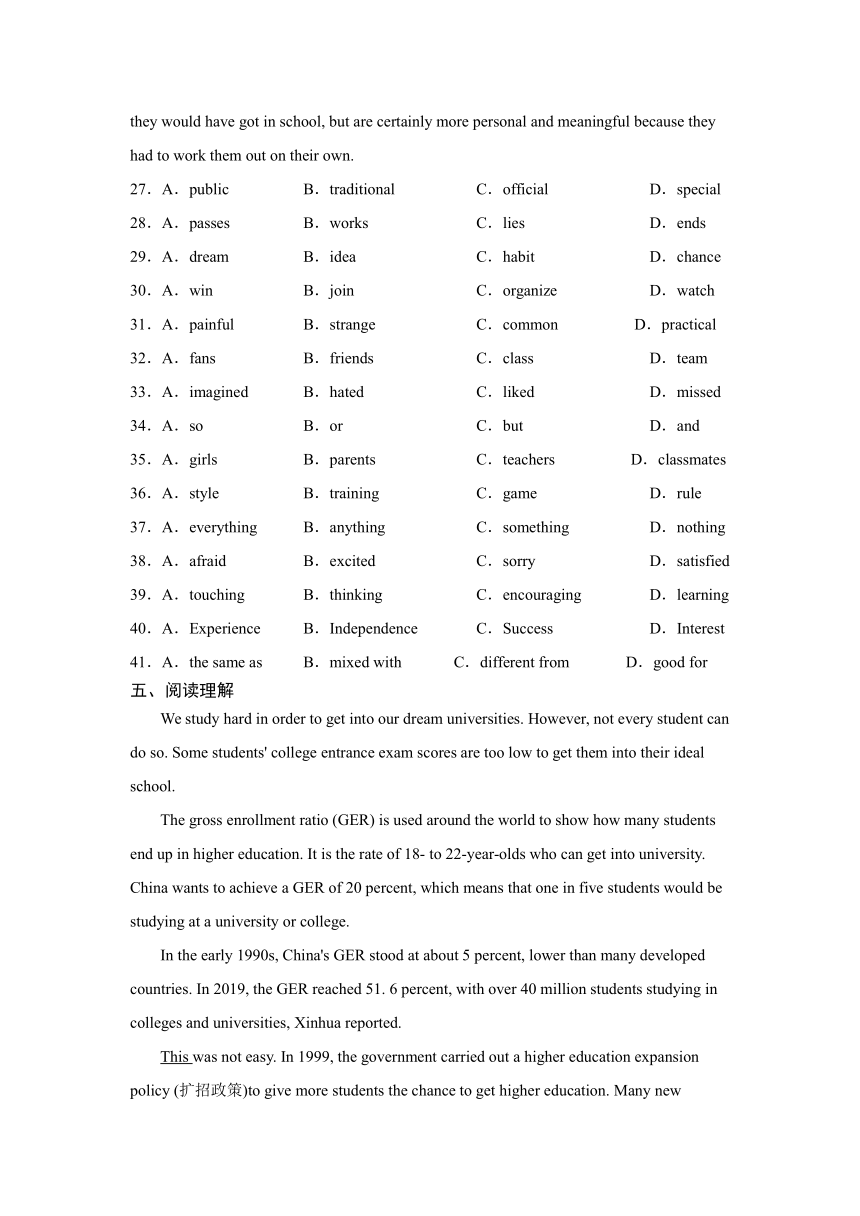 they would have got in school, but are certainly more personal and meaningful because they had to work them out on their own.

27．A．public B．traditional C．official D．special

28．A．passes B．works C．lies D．ends

29．A．dream B．idea C．habit D．chance

30．A．win B．join C．organize D．watch

31．A．painful B．strange C．common D．practical

32．A．fans B．friends C．class D．team

33．A．imagined B．hated C．liked D．missed

34．A．so B．or C．but D．and

35．A．girls B．parents C．teachers D．classmates

36．A．style B．training C．game D．rule

37．A．everything B．anything C．something D．nothing

38．A．afraid B．excited C．sorry D．satisfied

39．A．touching B．thinking C．encouraging D．learning

40．A．Experience B．Independence C．Success D．Interest

41．A．the same as B．mixed with C．different from D．good for

五、阅读理解

We study hard in order to get into our dream universities. However, not every student can do so. Some students' college entrance exam scores are too low to get them into their ideal school.

The gross enrollment ratio (GER) is used around the world to show how many students end up in higher education. It is the rate of 18- to 22-year-olds who can get into university. China wants to achieve a GER of 20 percent, which means that one in five students would be studying at a university or college.

In the early 1990s, China's GER stood at about 5 percent, lower than many developed countries. In 2019, the GER reached 51. 6 percent, with over 40 million students studying in colleges and universities, Xinhua reported.

This was not easy. In 1999, the government carried out a higher education expansion policy (扩招政策)to give more students the chance to get higher education. Many new